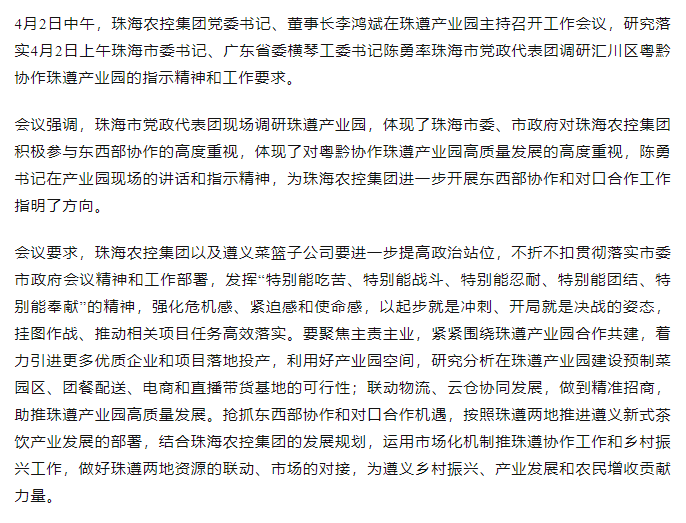 4月2日中午，珠海农控集团党委书记、董事长李鸿斌在珠遵产业园主持召开工作会议，研究落实4月2日上午珠海市委书记、广东省委横琴工委书记陈勇率珠海市党政代表团调研汇川区粤黔协作珠遵产业园的指示精神和工作要求。

会议强调，珠海市党政代表团现场调研珠遵产业园，体现了珠海市委、市政府对珠海农控集团积极参与东西部协作的高度重视，体现了对粤黔协作珠遵产业园高质量发展的高度重视，陈勇书记在产业园现场的讲话和指示精神，为珠海农控集团进一步开展东西部协作和对口合作工作指明了方向。

会议要求，珠海农控集团以及遵义菜篮子公司要进一步提高政治站位，不折不扣贯彻落实市委市政府会议精神和工作部署，发挥“特别能吃苦、特别能战斗、特别能忍耐、特别能团结、特别能奉献”的精神，强化危机感、紧迫感和使命感，以起步就是冲刺、开局就是决战的姿态，挂图作战、推动相关项目任务高效落实。要聚焦主责主业，紧紧围绕珠遵产业园合作共建，着力引进更多优质企业和项目落地投产，利用好产业园空间，研究分析在珠遵产业园建设预制菜园区、团餐配送、电商和直播带货基地的可行性；联动物流、云仓协同发展，做到精准招商，助推珠遵产业园高质量发展。抢抓东西部协作和对口合作机遇，按照珠遵两地推进遵义新式茶饮产业发展的部署，结合珠海农控集团的发展规划，运用市场化机制推珠遵协作工作和乡村振兴工作，做好珠遵两地资源的联动、市场的对接，为遵义乡村振兴、产业发展和农民增收贡献力量。